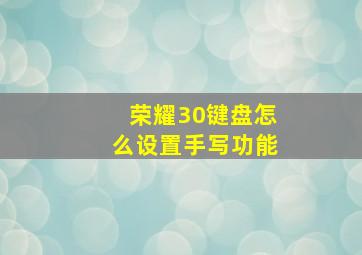 荣耀30键盘怎么设置手写功能